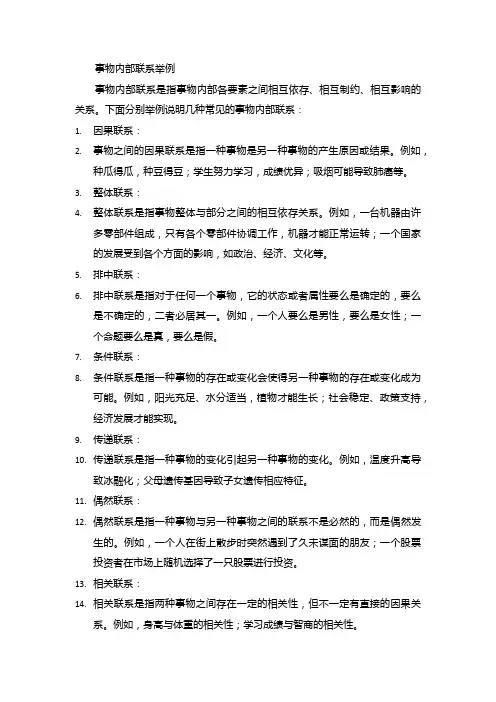 事物内部联系举例

事物内部联系是指事物内部各要素之间相互依存、相互制约、相互影响的关系。下面分别举例说明几种常见的事物内部联系：

1. 因果联系：
2. 事物之间的因果联系是指一种事物是另一种事物的产生原因或结果。例如，种瓜得瓜，种豆得豆；学生努力学习，成绩优异；吸烟可能导致肺癌等。
3. 整体联系：
4. 整体联系是指事物整体与部分之间的相互依存关系。例如，一台机器由许多零部件组成，只有各个零部件协调工作，机器才能正常运转；一个国家的发展受到各个方面的影响，如政治、经济、文化等。
5. 排中联系：
6. 排中联系是指对于任何一个事物，它的状态或者属性要么是确定的，要么是不确定的，二者必居其一。例如，一个人要么是男性，要么是女性；一个命题要么是真，要么是假。
7. 条件联系：
8. 条件联系是指一种事物的存在或变化会使得另一种事物的存在或变化成为可能。例如，阳光充足、水分适当，植物才能生长；社会稳定、政策支持，经济发展才能实现。
9. 传递联系：
10. 传递联系是指一种事物的变化引起另一种事物的变化。例如，温度升高导致冰融化；父母遗传基因导致子女遗传相应特征。
11. 偶然联系：
12. 偶然联系是指一种事物与另一种事物之间的联系不是必然的，而是偶然发生的。例如，一个人在街上散步时突然遇到了久未谋面的朋友；一个股票投资者在市场上随机选择了一只股票进行投资。
13. 相关联系：
14. 相关联系是指两种事物之间存在一定的相关性，但不一定有直接的因果关系。例如，身高与体重的相关性；学习成绩与智商的相关性。